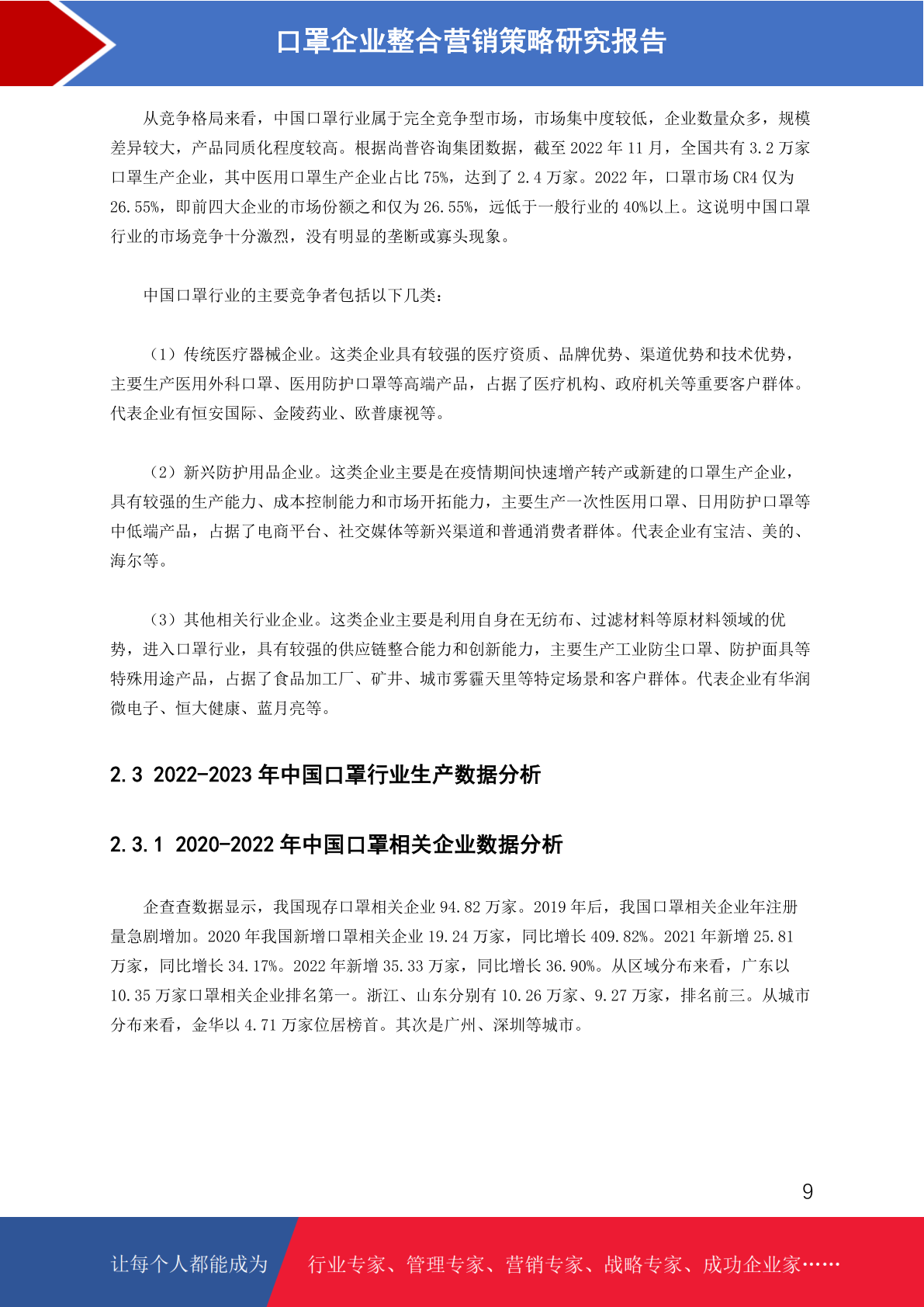 口罩企业整合营销策略研究报告

从竞争格局来看，中国口罩行业属于完全竞争型市场，市场集中度较低，企业数量众多，规模差异较大，产品同质化程度较高。根据尚普咨询集团数据，截至 2022 年 11 月，全国共有 3.2 万家口罩生产企业，其中医用口罩生产企业占比 75%，达到了 2.4 万家。2022 年，口罩市场 CR4 仅为 26.55%，即前四大企业的市场份额之和仅为 26.55%，远低于一般行业的 40%以上。这说明中国口罩行业的市场竞争十分激烈，没有明显的垄断或寡头现象。

中国口罩行业的主要竞争者包括以下几类：

（1）传统医疗器械企业。这类企业具有较强的医疗资质、品牌优势、渠道优势和技术优势，主要生产医用外科口罩、医用防护口罩等高端产品，占据了医疗机构、政府机关等重要客户群体。代表企业有恒安国际、金陵药业、欧普康视等。

（2）新兴防护用品企业。这类企业主要是在疫情期间快速增产转产或新建的口罩生产企业，具有较强的生产能力、成本控制能力和市场开拓能力，主要生产一次性医用口罩、日用防护口罩等中低端产品，占据了电商平台、社交媒体等新兴渠道和普通消费者群体。代表企业有宝洁、美的、海尔等。

（3）其他相关行业企业。这类企业主要是利用自身在无纺布、过滤材料等原材料领域的优势，进入口罩行业，具有较强的供应链整合能力和创新能力，主要生产工业防尘口罩、防护面具等特殊用途产品，占据了食品加工厂、矿井、城市雾霾天里等特定场景和客户群体。代表企业有华润微电子、恒大健康、蓝月亮等。

2.3 2022-2023 年中国口罩行业生产数据分析

2.3.1 2020-2022 年中国口罩相关企业数据分析

企查查数据显示，我国现存口罩相关企业 94.82 万家。2019 年后，我国口罩相关企业年注册量急剧增加。2020 年我国新增口罩相关企业 19.24 万家，同比增长 409.82%。2021 年新增 25.81 万家，同比增长 34.17%。2022 年新增 35.33 万家，同比增长 36.90%。从区域分布来看，广东以 10.35 万家口罩相关企业排名第一。浙江、山东分别有 10.26 万家、9.27 万家，排名前三。从城市分布来看，金华以 4.71 万家位居榜首。其次是广州、深圳等城市。

9

让每个人都能成为 行业专家、管理专家、营销专家、战略专家、成功企业家……